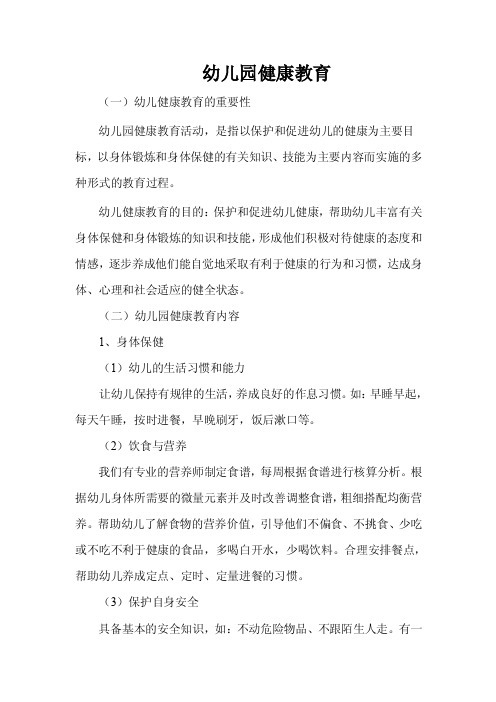 幼儿园健康教育

（一）幼儿健康教育的重要性

幼儿园健康教育活动，是指以保护和促进幼儿的健康为主要目标，以身体锻炼和身体保健的有关知识、技能为主要内容而实施的多种形式的教育过程。

幼儿健康教育的目的：保护和促进幼儿健康，帮助幼儿丰富有关身体保健和身体锻炼的知识和技能，形成他们积极对待健康的态度和情感，逐步养成他们能自觉地采取有利于健康的行为和习惯，达成身体、心理和社会适应的健全状态。

（二）幼儿园健康教育内容

1、身体保健

（1）幼儿的生活习惯和能力

让幼儿保持有规律的生活，养成良好的作息习惯。如：早睡早起，每天午睡，按时进餐，早晚刷牙，饭后漱口等。

（2）饮食与营养

我们有专业的营养师制定食谱，每周根据食谱进行核算分析。根据幼儿身体所需要的微量元素并及时改善调整食谱，粗细搭配均衡营养。帮助幼儿了解食物的营养价值，引导他们不偏食、不挑食、少吃或不吃不利于健康的食品，多喝白开水，少喝饮料。合理安排餐点，帮助幼儿养成定点、定时、定量进餐的习惯。

（3）保护自身安全

具备基本的安全知识，如：不动危险物品、不跟陌生人走。有一